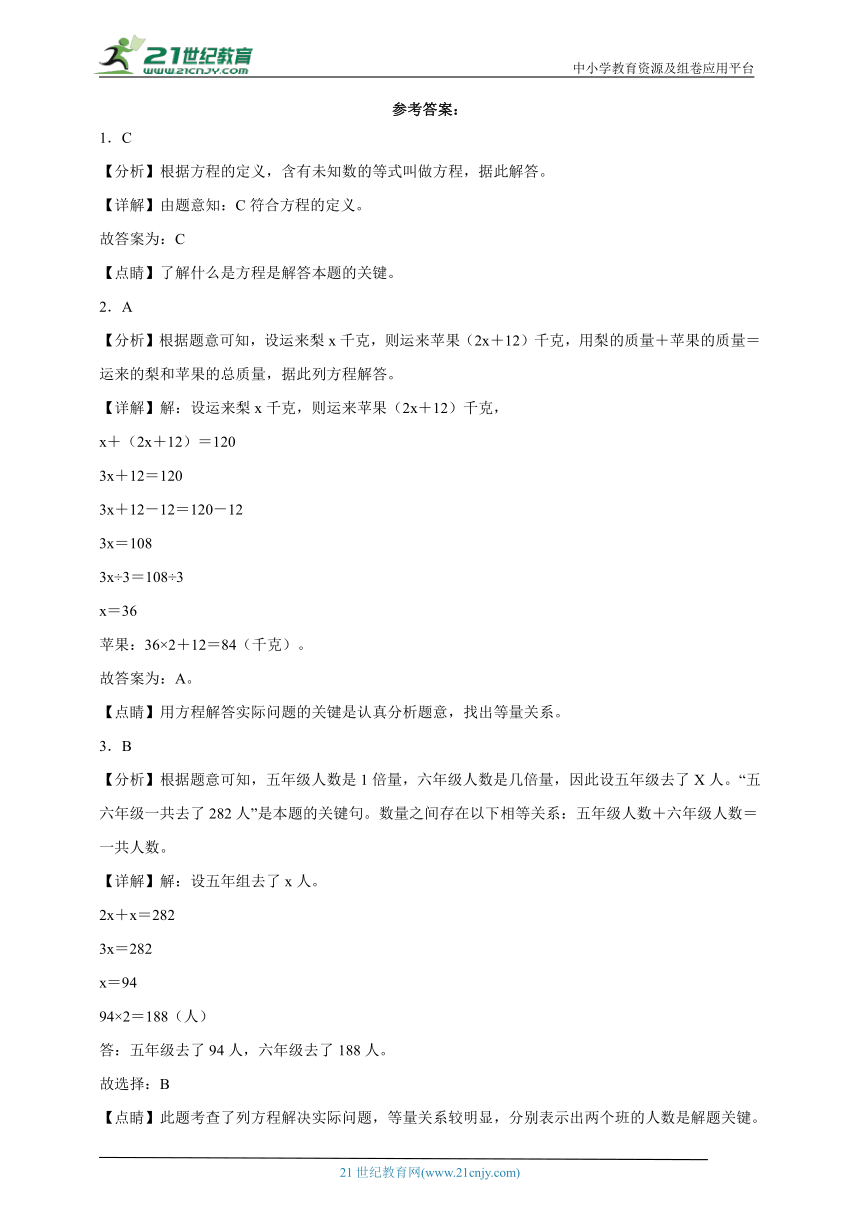 21世纪教育
www.21cnjy.com

中小学教育资源及组卷应用平台

参考答案：

1．C

【分析】根据方程的定义，含有未知数的等式叫做方程，据此解答。

【详解】由题意知：C 符合方程的定义。

故答案为：C

【点睛】了解什么是方程是解答本题的关键。

2．A

【分析】根据题意可知，设运来梨 x 千克，则运来苹果（2x＋12）千克，用梨的质量＋苹果的质量＝运来的梨和苹果的总质量，据此列方程解答。

【详解】解：设运来梨 x 千克，则运来苹果（2x＋12）千克，

x＋（2x＋12）＝120

3x＋12＝120

3x＋12－12＝120－12

3x＝108

3x÷3＝108÷3

x＝36

苹果：36×2＋12＝84（千克）。

故答案为：A。

【点睛】用方程解答实际问题的关键是认真分析题意，找出等量关系。

3．B

【分析】根据题意可知，五年级人数是 1 倍量，六年级人数是几倍量，因此设五年级去了 X 人。“五六年级一共去了 282 人”是本题的关键句。数量之间存在以下相等关系：五年级人数＋六年级人数＝一共人数。

【详解】解：设五年组去了 x 人。

2x＋x＝282

3x＝282

x＝94

94×2＝188（人）

答：五年级去了 94 人，六年级去了 188 人。

故选择：B

【点睛】此题考查了列方程解决实际问题，等量关系较明显，分别表示出两个班的人数是解题关键。

21 世纪教育网(www.21cnjy.com)